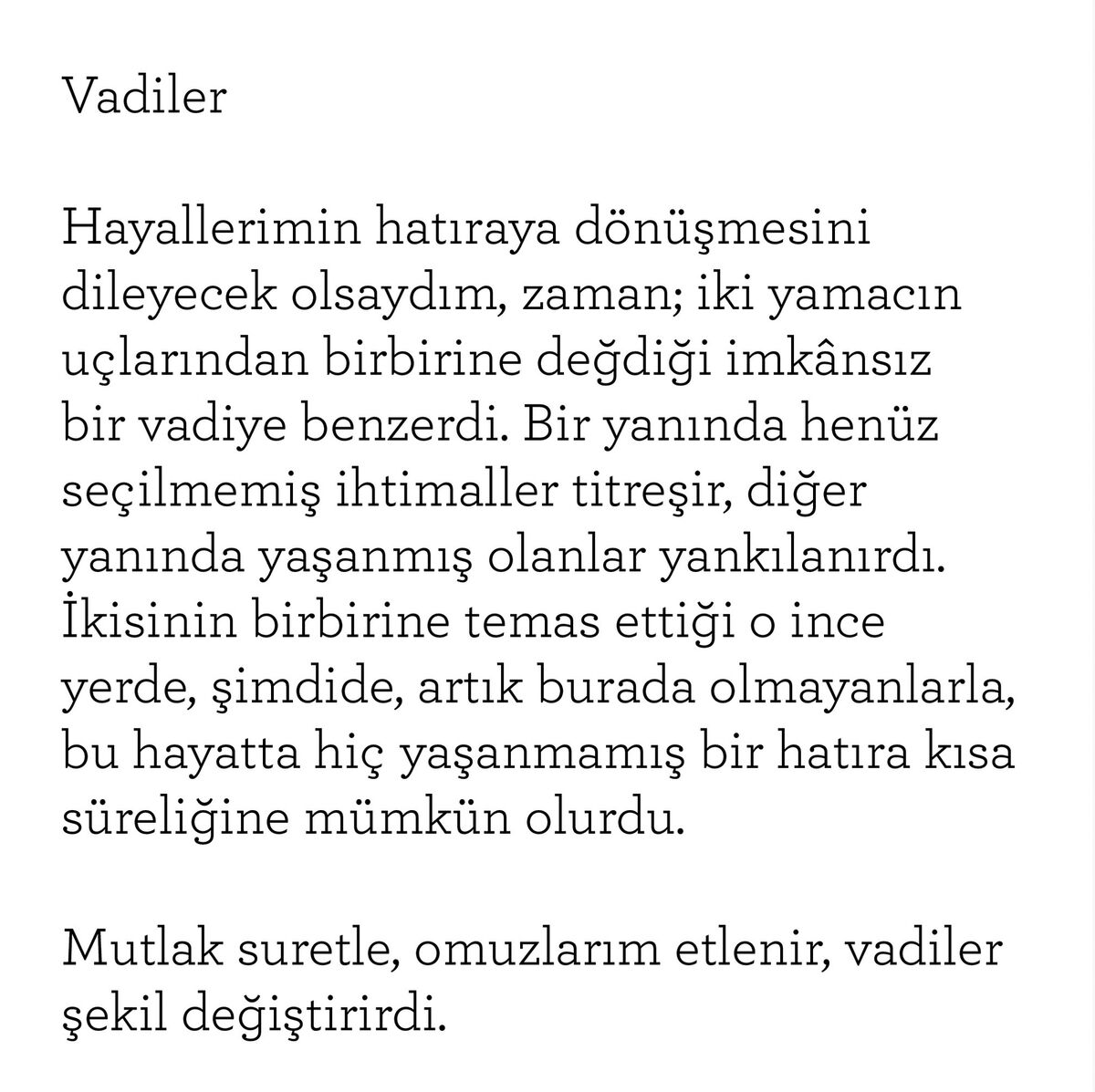 Vadiler

Hayallerimin hatıraya dönüşmesini dileyecek olsaydım, zaman; iki yamacın uçlarından birbirine değdiği imkânsız bir vadiye benzerdi. Bir yanında henüz seçilmemiş ihtimaller titreşir, diğer yanında yaşanmış olanlar yankılanırdı. İkisinin birbirine temas ettiği o ince yerde, şimdide, artık burada olmayanlarla, bu hayatta hiç yaşanmamış bir hatıra kısa süreliğine mümkün olurdu.

Mutlak suretle, omuzlarım etlenir, vadiler şekil değiştirirdi.